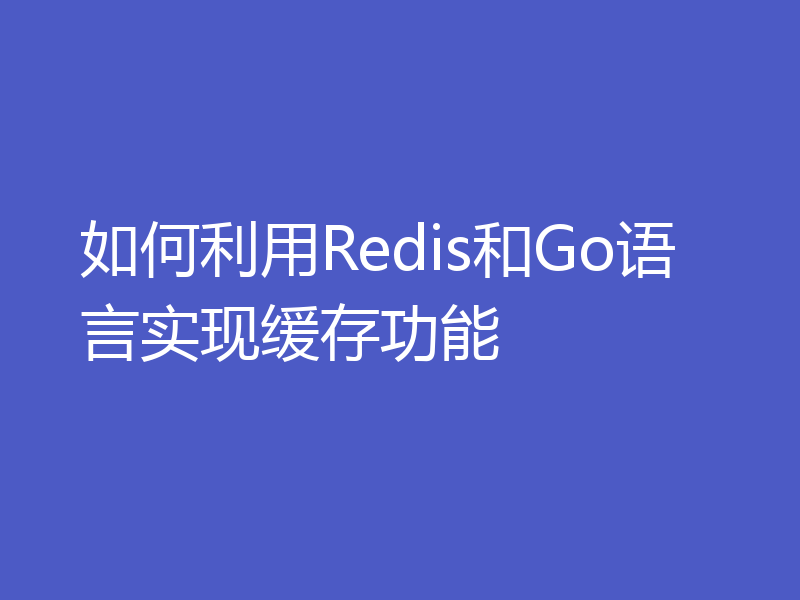 如何利用Redis和Go语言实现缓存功能